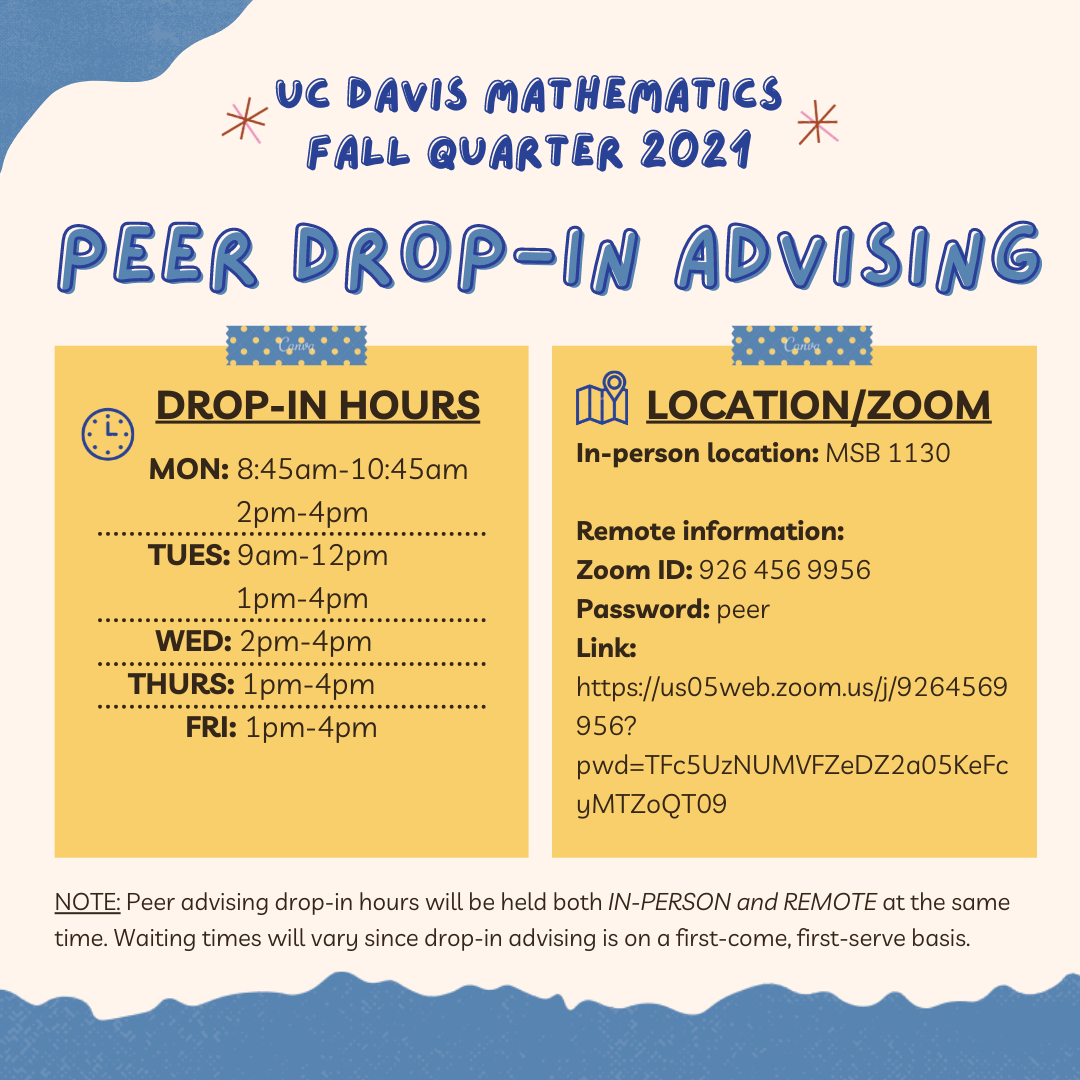 UC DAVIS MATHEMATICS
FALL QUARTER 2021

PEER DROP-IN ADVISING

Canva

DROP-IN HOURS

MON: 8:45am-10:45am
2pm-4pm
TUES: 9am-12pm
1pm-4pm
WED: 2pm-4pm
THURS: 1pm-4pm
FRI: 1pm-4pm

Canva

LOCATION/ZOOM

In-person location: MSB 1130

Remote information:
Zoom ID: 926 456 9956
Password: peer
Link:
https://us05web.zoom.us/j/9264569956?pwd=TFc5UzNUMVFZeDZ2a05KeFcyMTZoQT09

NOTE: Peer advising drop-in hours will be held both IN-PERSON and REMOTE at the same time. Waiting times will vary since drop-in advising is on a first-come, first-serve basis.